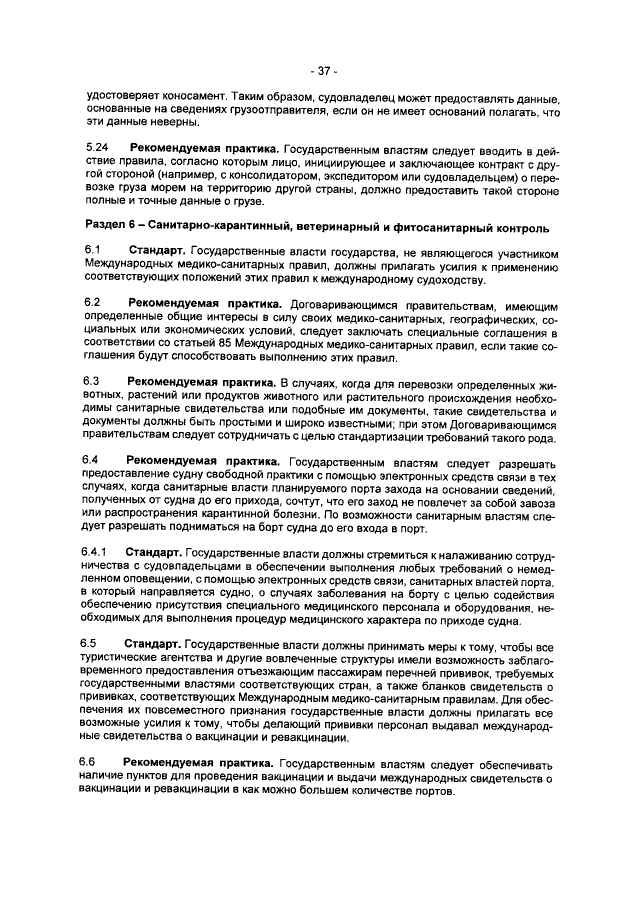 - 37 -

удостоверяет коносамент. Таким образом, судовладелец может предоставлять данные, основанные на сведениях грузоотправителя, если он не имеет оснований полагать, что эти данные неверны.

5.24 **Рекомендуемая практика.** Государственным властям следует вводить в действие правила, согласно которым лицо, инициирующее и заключающее контракт с другой стороной (например, с консолидатором, экспедитором или судовладельцем) о перевозке груза морем на территорию другой страны, должно предоставить такой стороне полные и точные данные о грузе.

**Раздел 6 – Санитарно-карантинный, ветеринарный и фитосанитарный контроль**

6.1 **Стандарт.** Государственные власти государства, не являющегося участником Международных медико-санитарных правил, должны прилагать усилия к применению соответствующих положений этих правил к международному судоходству.

6.2 **Рекомендуемая практика.** Договаривающимся правительствам, имеющим определенные общие интересы в силу своих медико-санитарных, географических, социальных или экономических условий, следует заключать специальные соглашения в соответствии со статьей 85 Международных медико-санитарных правил, если такие соглашения будут способствовать выполнению этих правил.

6.3 **Рекомендуемая практика.** В случаях, когда для перевозки определенных животных, растений или продуктов животного или растительного происхождения необходимы санитарные свидетельства или подобные им документы, такие свидетельства и документы должны быть простыми и широко известными; при этом Договаривающимся правительствам следует сотрудничать с целью стандартизации требований такого рода.

6.4 **Рекомендуемая практика.** Государственным властям следует разрешать предоставление судну свободной практики с помощью электронных средств связи в тех случаях, когда санитарные власти планируемого порта захода на основании сведений, полученных от судна до его прихода, сочтут, что его заход не повлечет за собой завоза или распространения карантинной болезни. По возможности санитарным властям следует разрешать подниматься на борт судна до его входа в порт.

6.4.1 **Стандарт.** Государственные власти должны стремиться к налаживанию сотрудничества с судовладельцами в обеспечении выполнения любых требований о немедленном оповещении, с помощью электронных средств связи, санитарных властей порта, в который направляется судно, о случаях заболевания на борту с целью содействия обеспечению присутствия специального медицинского персонала и оборудования, необходимых для выполнения процедур медицинского характера по приходе судна.

6.5 **Стандарт.** Государственные власти должны принимать меры к тому, чтобы все туристические агентства и другие вовлеченные структуры имели возможность заблаговременного предоставления отъезжающим пассажирам перечней прививок, требуемых государственными властями соответствующих стран, а также бланков свидетельств о прививках, соответствующих Международным медико-санитарным правилам. Для обеспечения их повсеместного признания государственные власти должны прилагать все возможные усилия к тому, чтобы делающий прививки персонал выдавал международные свидетельства о вакцинации и ревакцинации.

6.6 **Рекомендуемая практика.** Государственным властям следует обеспечивать наличие пунктов для проведения вакцинации и выдачи международных свидетельств о вакцинации и ревакцинации в как можно большем количестве портов.